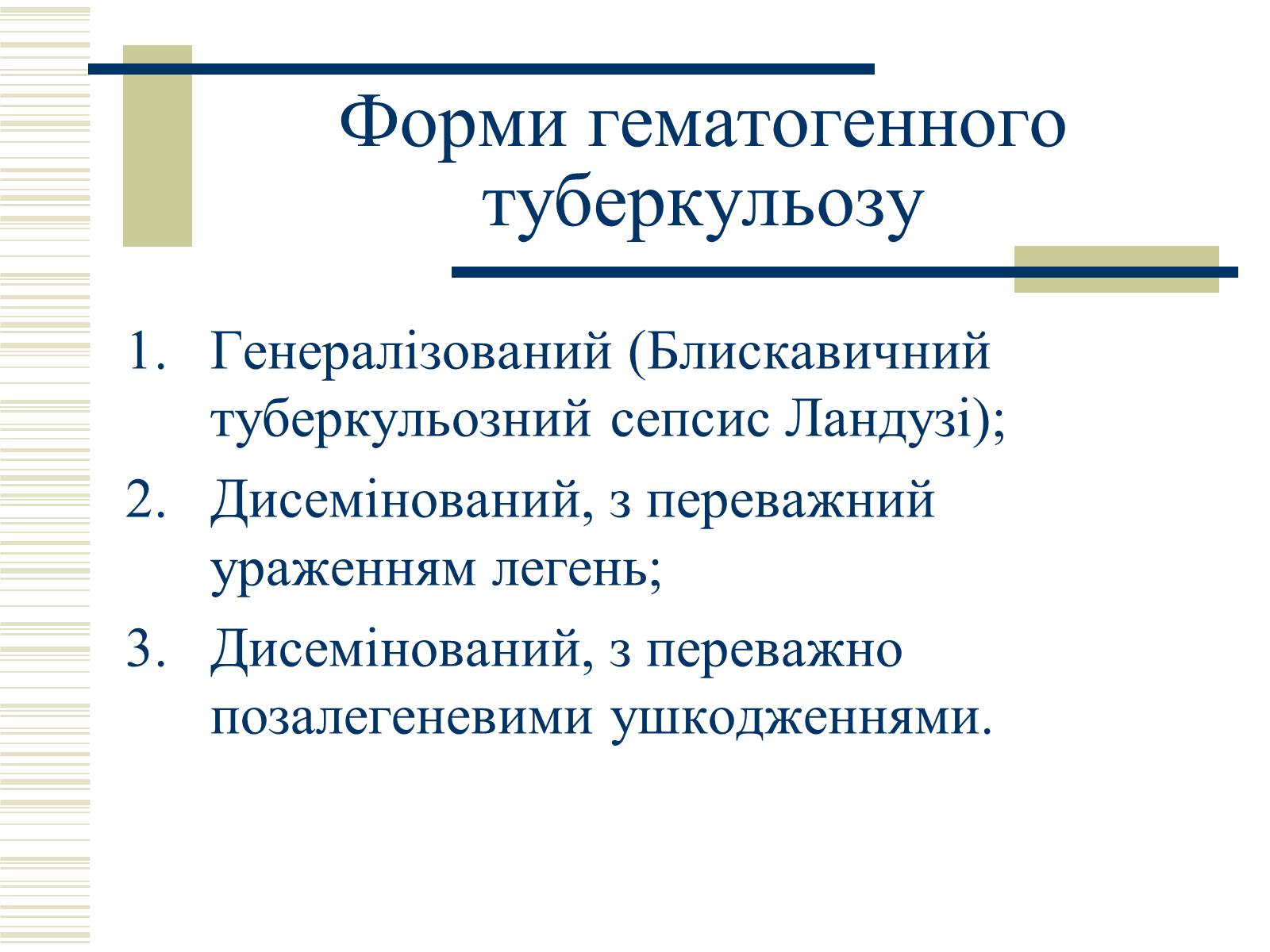 Форми гематогенного туберкульозу

1. Генералізований (Блискавичний туберкульозний сепсис Ландузі);
2. Дисемінований, з переважний ураженням легень;
3. Дисемінований, з переважно позалегеневими ушкодженнями.